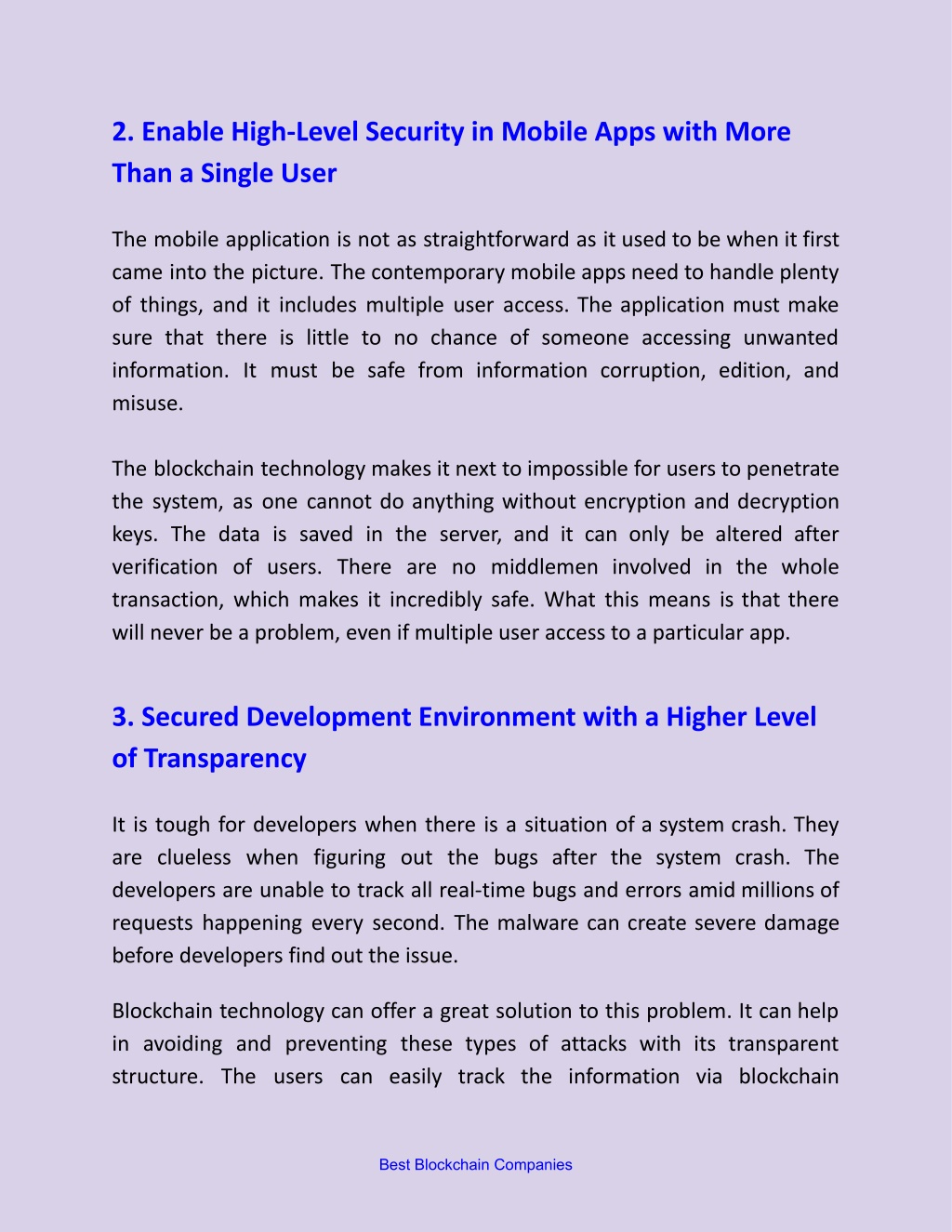 2. Enable High-Level Security in Mobile Apps with More Than a Single User

The mobile application is not as straightforward as it used to be when it first came into the picture. The contemporary mobile apps need to handle plenty of things, and it includes multiple user access. The application must make sure that there is little to no chance of someone accessing unwanted information. It must be safe from information corruption, edition, and misuse.

The blockchain technology makes it next to impossible for users to penetrate the system, as one cannot do anything without encryption and decryption keys. The data is saved in the server, and it can only be altered after verification of users. There are no middlemen involved in the whole transaction, which makes it incredibly safe. What this means is that there will never be a problem, even if multiple user access to a particular app.

3. Secured Development Environment with a Higher Level of Transparency

It is tough for developers when there is a situation of a system crash. They are clueless when figuring out the bugs after the system crash. The developers are unable to track all real-time bugs and errors amid millions of requests happening every second. The malware can create severe damage before developers find out the issue.

Blockchain technology can offer a great solution to this problem. It can help in avoiding and preventing these types of attacks with its transparent structure. The users can easily track the information via blockchain

Best Blockchain Companies